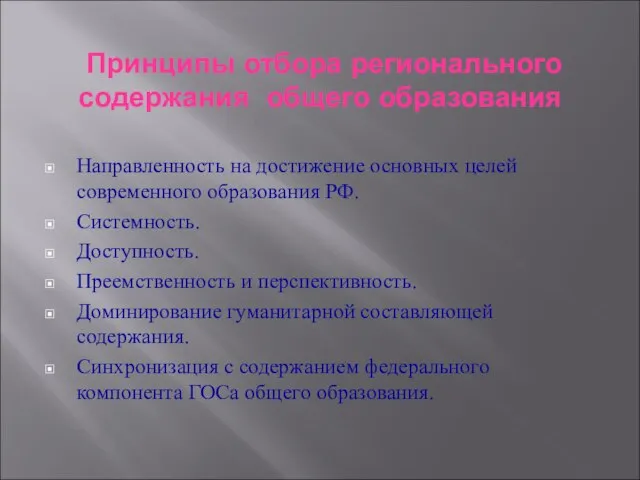 Принципы отбора регионального содержания общего образования

Направленность на достижение основных целей современного образования РФ.

Системность.

Доступность.

Преемственность и перспективность.

Доминирование гуманитарной составляющей содержания.

Синхронизация с содержанием федерального компонента ГОСа общего образования.